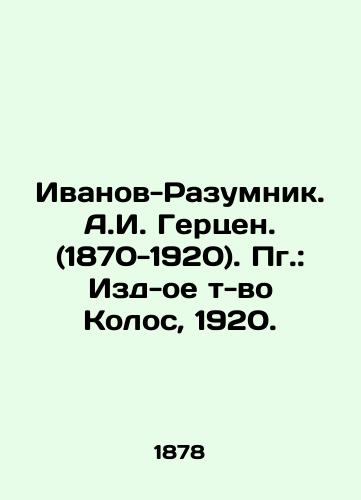 Иванов-Разумник. А.И. Герцен. (1870-1920). Пг.: Изд-ое т-во Колос, 1920.

1878